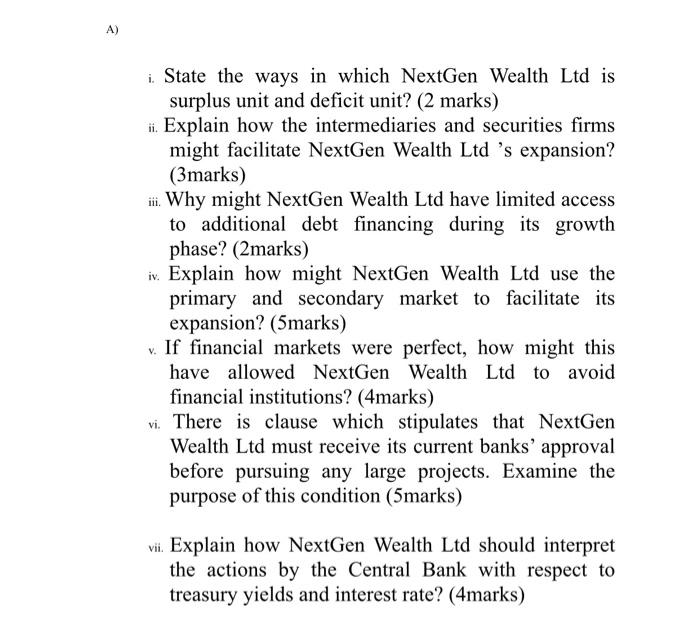 A)

i. State the ways in which NextGen Wealth Ltd is surplus unit and deficit unit? (2 marks)

ii. Explain how the intermediaries and securities firms might facilitate NextGen Wealth Ltd 's expansion? (3marks)

iii. Why might NextGen Wealth Ltd have limited access to additional debt financing during its growth phase? (2marks)

iv. Explain how might NextGen Wealth Ltd use the primary and secondary market to facilitate its expansion? (5marks)

v. If financial markets were perfect, how might this have allowed NextGen Wealth Ltd to avoid financial institutions? (4marks)

vi. There is clause which stipulates that NextGen Wealth Ltd must receive its current banks' approval before pursuing any large projects. Examine the purpose of this condition (5marks)

vii. Explain how NextGen Wealth Ltd should interpret the actions by the Central Bank with respect to treasury yields and interest rate? (4marks)